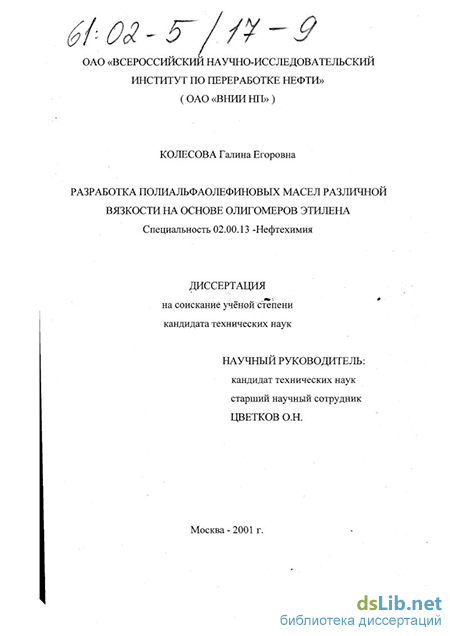 61:02-5/17-9

ОАО «ВСЕРОССИЙСКИЙ НАУЧНО-ИССЛЕДОВАТЕЛЬСКИЙ ИНСТИТУТ ПО ПЕРЕРАБОТКЕ НЕФТИ»
( ОАО «ВНИИ НП» )

КОЛЕСОВА Галина Егоровна

РАЗРАБОТКА ПОЛИАЛЬФАОЛЕФИНОВЫХ МАСЕЛ РАЗЛИЧНОЙ ВЯЗКОСТИ НА ОСНОВЕ ОЛИГОМЕРОВ ЭТИЛЕНА
Специальность 02.00.13 -Нефтехимия

ДИССЕРТАЦИЯ
на соискание учёной степени
кандидата технических наук

НАУЧНЫЙ РУКОВОДИТЕЛЬ:
кандидат технических наук
старший научный сотрудник
ЦВЕТКОВ О.Н.

Москва - 2001 г.

dsLib.net
библиотека диссертаций